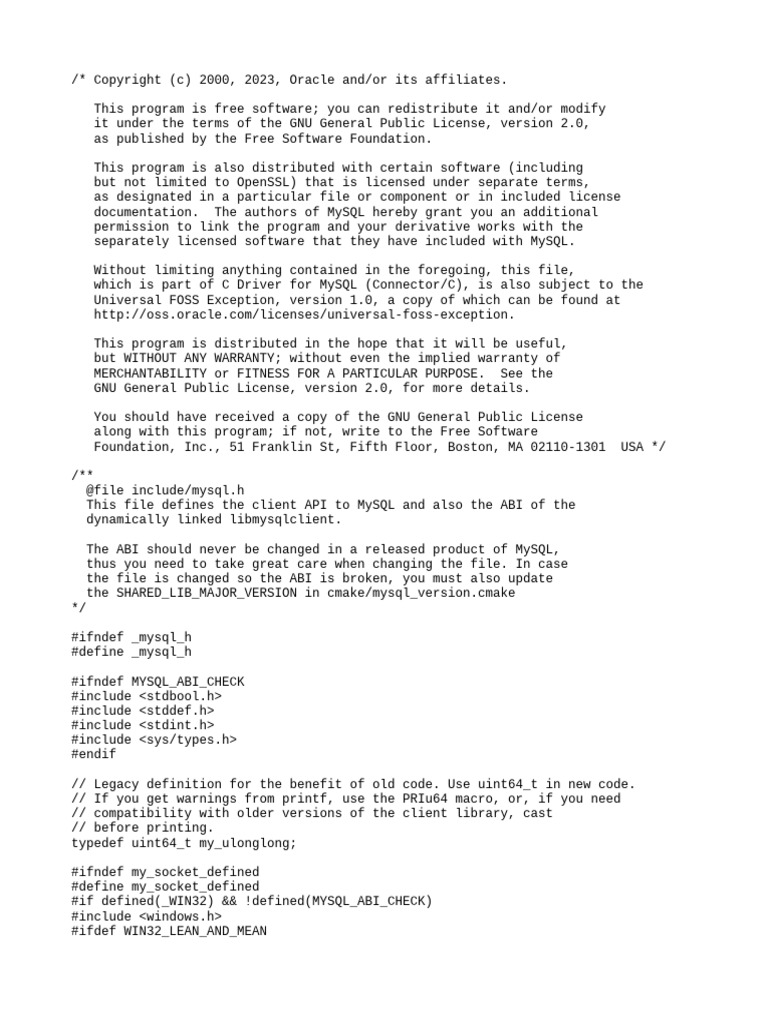 /* Copyright (c) 2000, 2023, Oracle and/or its affiliates.

This program is free software; you can redistribute it and/or modify it under the terms of the GNU General Public License, version 2.0, as published by the Free Software Foundation.

This program is also distributed with certain software (including but not limited to OpenSSL) that is licensed under separate terms, as designated in a particular file or component or in included license documentation.  The authors of MySQL hereby grant you an additional permission to link the program and your derivative works with the separately licensed software that they have included with MySQL.

Without limiting anything contained in the foregoing, this file, which is part of C Driver for MySQL (Connector/C), is also subject to the Universal FOSS Exception, version 1.0, a copy of which can be found at http://oss.oracle.com/licenses/universal-foss-exception.

This program is distributed in the hope that it will be useful, but WITHOUT ANY WARRANTY; without even the implied warranty of MERCHANTABILITY or FITNESS FOR A PARTICULAR PURPOSE.  See the GNU General Public License, version 2.0, for more details.

You should have received a copy of the GNU General Public License along with this program; if not, write to the Free Software Foundation, Inc., 51 Franklin St, Fifth Floor, Boston, MA 02110-1301  USA */

/**
  @file include/mysql.h
  This file defines the client API to MySQL and also the ABI of the dynamically linked libmysqlclient.

  The ABI should never be changed in a released product of MySQL, thus you need to take great care when changing the file. In case the file is changed so the ABI is broken, you must also update the SHARED_LIB_MAJOR_VERSION in cmake/mysql_version.cmake
*/

#ifndef _mysql_h
#define _mysql_h

#ifndef MYSQL_ABI_CHECK
#include <stdbool.h>
#include <stddef.h>
#include <stdint.h>
#include <sys/types.h>
#endif

// Legacy definition for the benefit of old code. Use uint64_t in new code.
// If you get warnings from printf, use the PRIu64 macro, or, if you need
// compatibility with older versions of the client library, cast
// before printing.
typedef uint64_t my_ulonglong;

#ifndef my_socket_defined
#define my_socket_defined
#if defined(_WIN32) && !defined(MYSQL_ABI_CHECK)
#include <windows.h>
#ifdef WIN32_LEAN_AND_MEAN